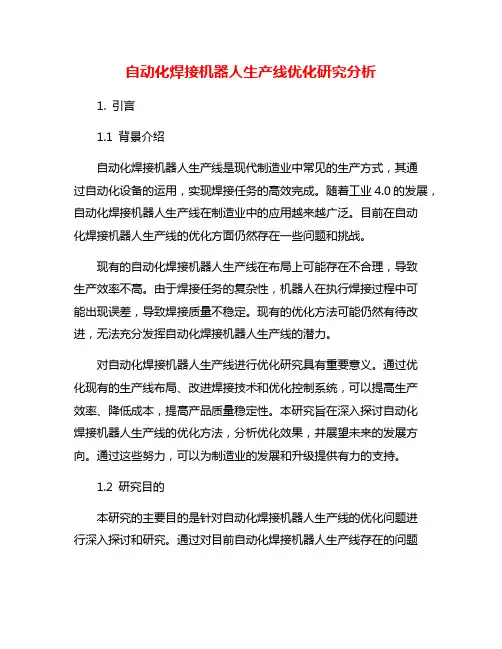 自动化焊接机器人生产线优化研究分析

1. 引言

1.1 背景介绍

自动化焊接机器人生产线是现代制造业中常见的生产方式，其通过自动化设备的运用，实现焊接任务的高效完成。随着工业 4.0 的发展，自动化焊接机器人生产线在制造业中的应用越来越广泛。目前在自动化焊接机器人生产线的优化方面仍然存在一些问题和挑战。

现有的自动化焊接机器人生产线在布局上可能存在不合理，导致生产效率不高。由于焊接任务的复杂性，机器人在执行焊接过程中可能出现误差，导致焊接质量不稳定。现有的优化方法可能仍然有待改进，无法充分发挥自动化焊接机器人生产线的潜力。

对自动化焊接机器人生产线进行优化研究具有重要意义。通过优化现有的生产线布局、改进焊接技术和优化控制系统，可以提高生产效率、降低成本，提高产品质量稳定性。本研究旨在深入探讨自动化焊接机器人生产线的优化方法，分析优化效果，并展望未来的发展方向。通过这些努力，可以为制造业的发展和升级提供有力的支持。

1.2 研究目的

本研究的主要目的是针对自动化焊接机器人生产线的优化问题进行深入探讨和研究。通过对目前自动化焊接机器人生产线存在的问题